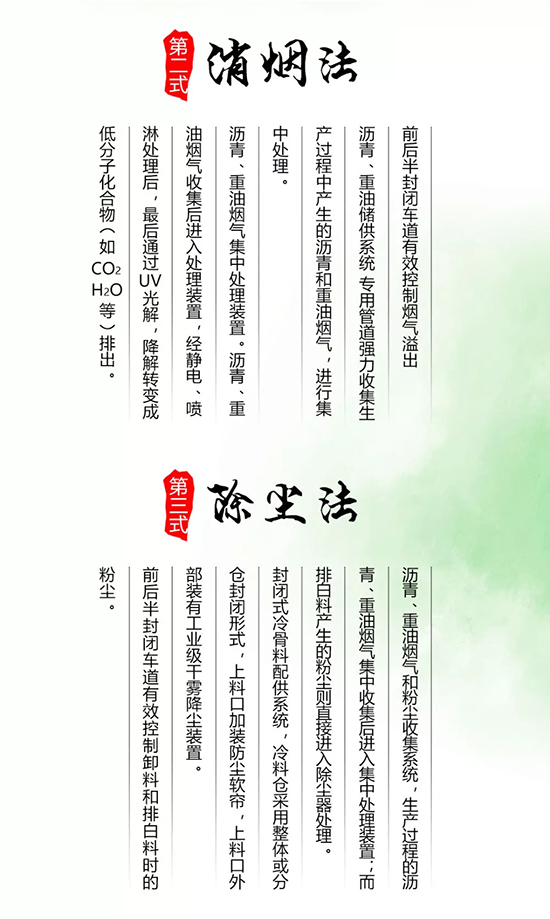 第二式 消烟法

前后半封闭车道有效控制烟气溢出

沥青、重油储供系统 专用管道强力收集生产过程中产生的沥青和重油烟气，进行集中处理。

沥青、重油烟气集中处理装置。沥青、重油烟气收集后进入处理装置，经静电、喷淋处理后，最后通过UV光解，降解转变成低分子化合物（如$CO_2$ $H_2O$等）排出。

第三式 除尘法

沥青、重油烟气和粉尘收集系统，生产过程的沥青、重油烟气集中收集后进入集中处理装置；而排白料产生的粉尘则直接进入除尘器处理。

封闭式冷骨料配供系统，冷料仓采用整体或分仓封闭形式，上料口加装防尘软帘，上料口外部装有工业级干雾降尘装置。

前后半封闭车道有效控制卸料和排白料时的粉尘。